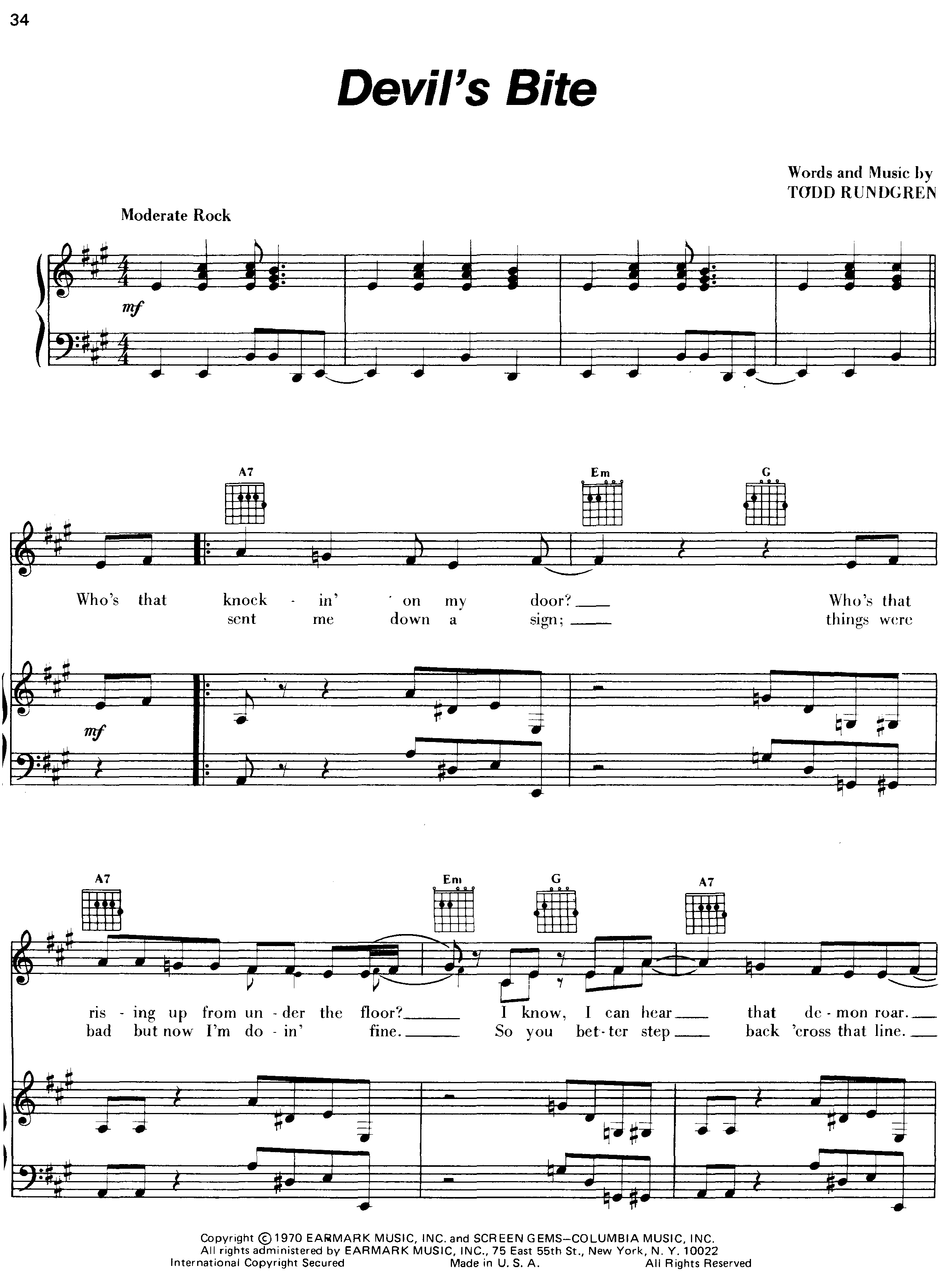 34

Devil's Bite

Words and Music by
TODD RUNDGREN

Moderate Rock

mf

A7 Em G

Who's that knock - in' on my door? Who's that
sent me down a sign; things were

mf

A7 Em G A7

ris - ing up from un - der the floor? I know, I can hear that de - mon roar.
bad but now I'm do - in' fine. So you bet - ter step back 'cross that line.

Copyright © 1970 EARMARK MUSIC, INC. and SCREEN GEMS–COLUMBIA MUSIC, INC.
All rights administered by EARMARK MUSIC, INC., 75 East 55th St., New York, N. Y. 10022
International Copyright Secured Made in U. S. A. All Rights Reserved